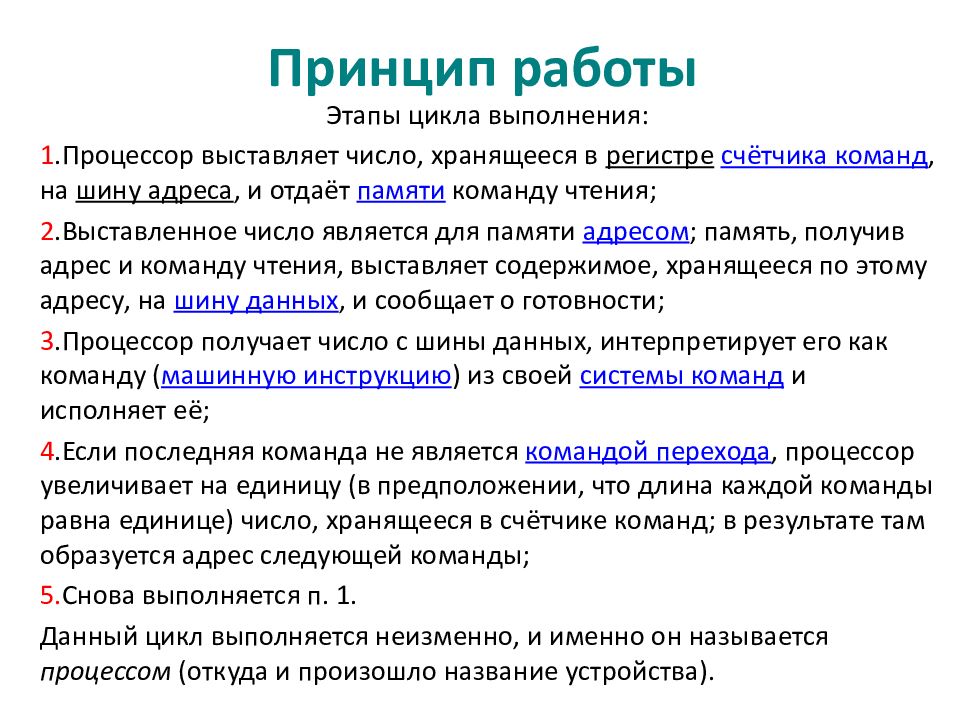 Принцип работы

Этапы цикла выполнения:

1.Процессор выставляет число, хранящееся в регистре счётчика команд, на шину адреса, и отдаёт памяти команду чтения;

2.Выставленное число является для памяти адресом; память, получив адрес и команду чтения, выставляет содержимое, хранящееся по этому адресу, на шину данных, и сообщает о готовности;

3.Процессор получает число с шины данных, интерпретирует его как команду (машинную инструкцию) из своей системы команд и исполняет её;

4.Если последняя команда не является командой перехода, процессор увеличивает на единицу (в предположении, что длина каждой команды равна единице) число, хранящееся в счётчике команд; в результате там образуется адрес следующей команды;

5.Снова выполняется п. 1.

Данный цикл выполняется неизменно, и именно он называется процессом (откуда и произошло название устройства).